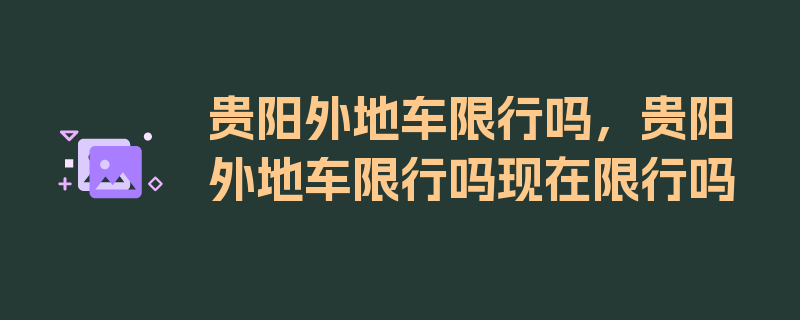 贵阳外地车限行吗，贵阳外地车限行吗现在限行吗